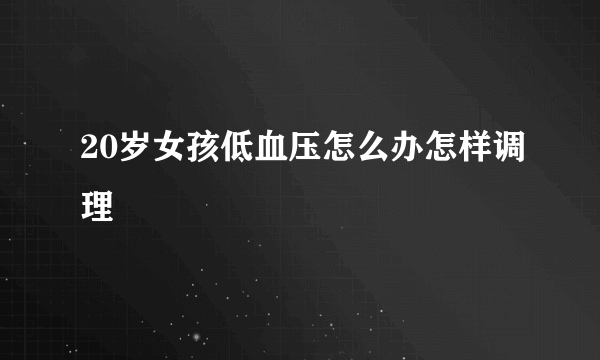 20岁女孩低血压怎么办怎样调理